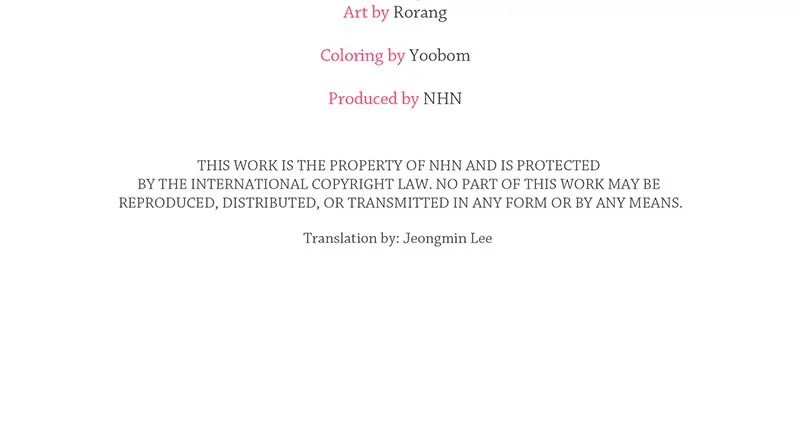 Art by Rorang

Coloring by Yoobom

Produced by NHN

THIS WORK IS THE PROPERTY OF NHN AND IS PROTECTED BY THE INTERNATIONAL COPYRIGHT LAW. NO PART OF THIS WORK MAY BE REPRODUCED, DISTRIBUTED, OR TRANSMITTED IN ANY FORM OR BY ANY MEANS.

Translation by: Jeongmin Lee